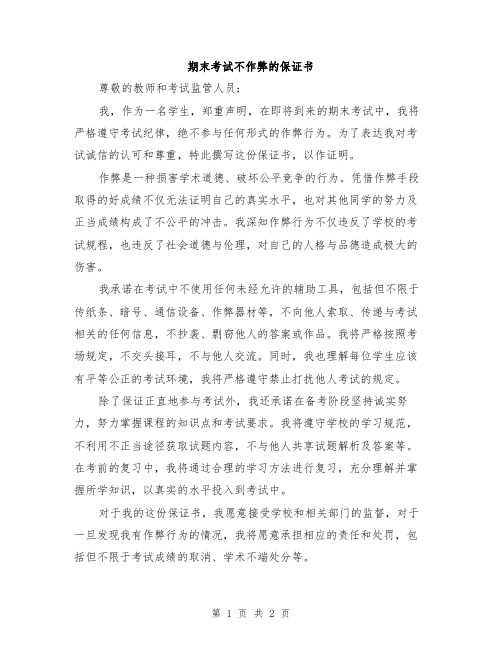 期末考试不作弊的保证书

尊敬的教师和考试监管人员：

我，作为一名学生，郑重声明，在即将到来的期末考试中，我将严格遵守考试纪律，绝不参与任何形式的作弊行为。为了表达我对考试诚信的认可和尊重，特此撰写这份保证书，以作证明。

作弊是一种损害学术道德、破坏公平竞争的行为。凭借作弊手段取得的好成绩不仅无法证明自己的真实水平，也对其他同学的努力及正当成绩构成了不公平的冲击。我深知作弊行为不仅违反了学校的考试规程，也违反了社会道德与伦理，对自己的人格与品德造成极大的伤害。

我承诺在考试中不使用任何未经允许的辅助工具，包括但不限于传纸条、暗号、通信设备、作弊器材等，不向他人索取、传递与考试相关的任何信息，不抄袭、剽窃他人的答案或作品。我将严格按照考场规定，不交头接耳，不与他人交流。同时，我也理解每位学生应该有平等公正的考试环境，我将严格遵守禁止打扰他人考试的规定。

除了保证正直地参与考试外，我还承诺在备考阶段坚持诚实努力，努力掌握课程的知识点和考试要求。我将遵守学校的学习规范，不利用不正当途径获取试题内容，不与他人共享试题解析及答案等。在考前的复习中，我将通过合理的学习方法进行复习，充分理解并掌握所学知识，以真实的水平投入到考试中。

对于我的这份保证书，我愿意接受学校和相关部门的监督，对于一旦发现我有作弊行为的情况，我将愿意承担相应的责任和处罚，包括但不限于考试成绩的取消、学术不端处分等。

第 1 页 共 2 页